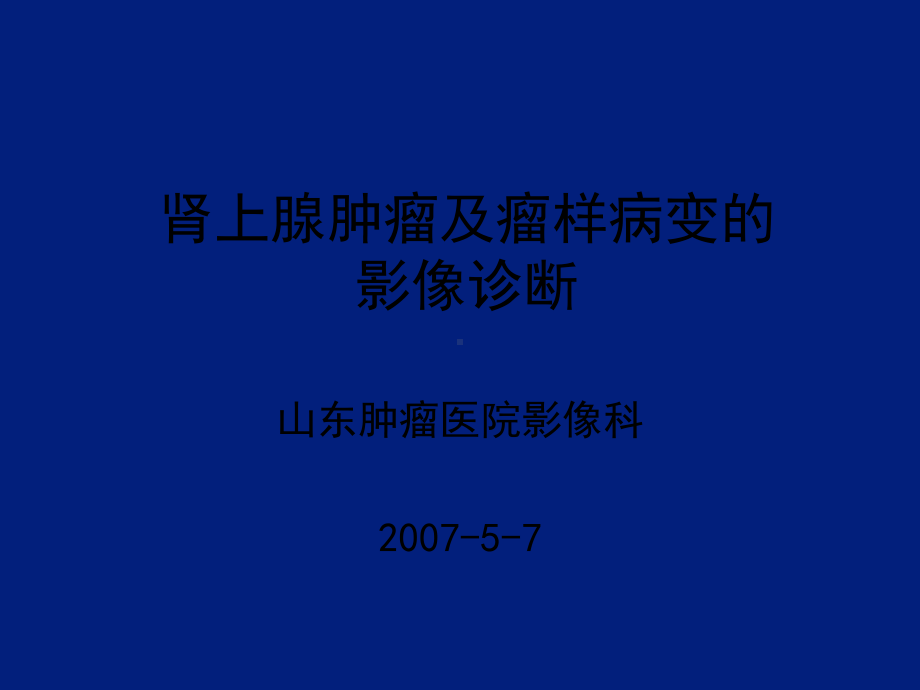 肾上腺肿瘤及瘤样病变的影像诊断

山东肿瘤医院影像科

2007-5-7